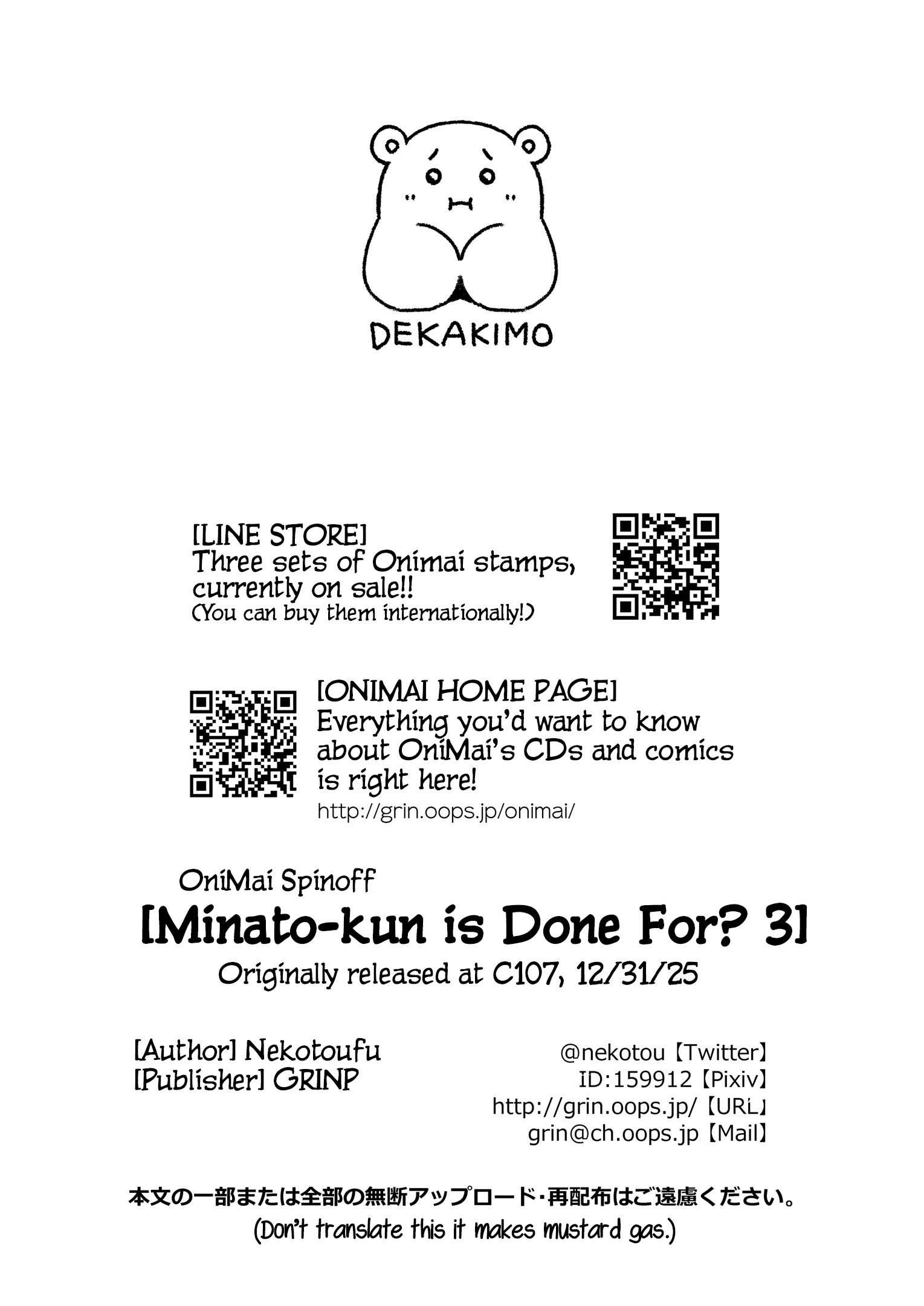 DEKAKIMO

[LINE STORE]
Three sets of Onimai stamps, currently on sale!!
(You can buy them internationally!)

[ONIMAI HOME PAGE]
Everything you'd want to know about OniMai's CDs and comics is right here!
http://grin.oops.jp/onimai/

OniMai Spinoff
[Minato-kun is Done For? 3]
Originally released at C107, 12/31/25

[Author] Nekotoufu
[Publisher] GRINP

@nekotou【Twitter】
ID:159912【Pixiv】
http://grin.oops.jp/【URL】
grin@ch.oops.jp【Mail】

本文の一部または全部の無断アップロード・再配布はご遠慮ください。
(Don't translate this it makes mustard gas.)